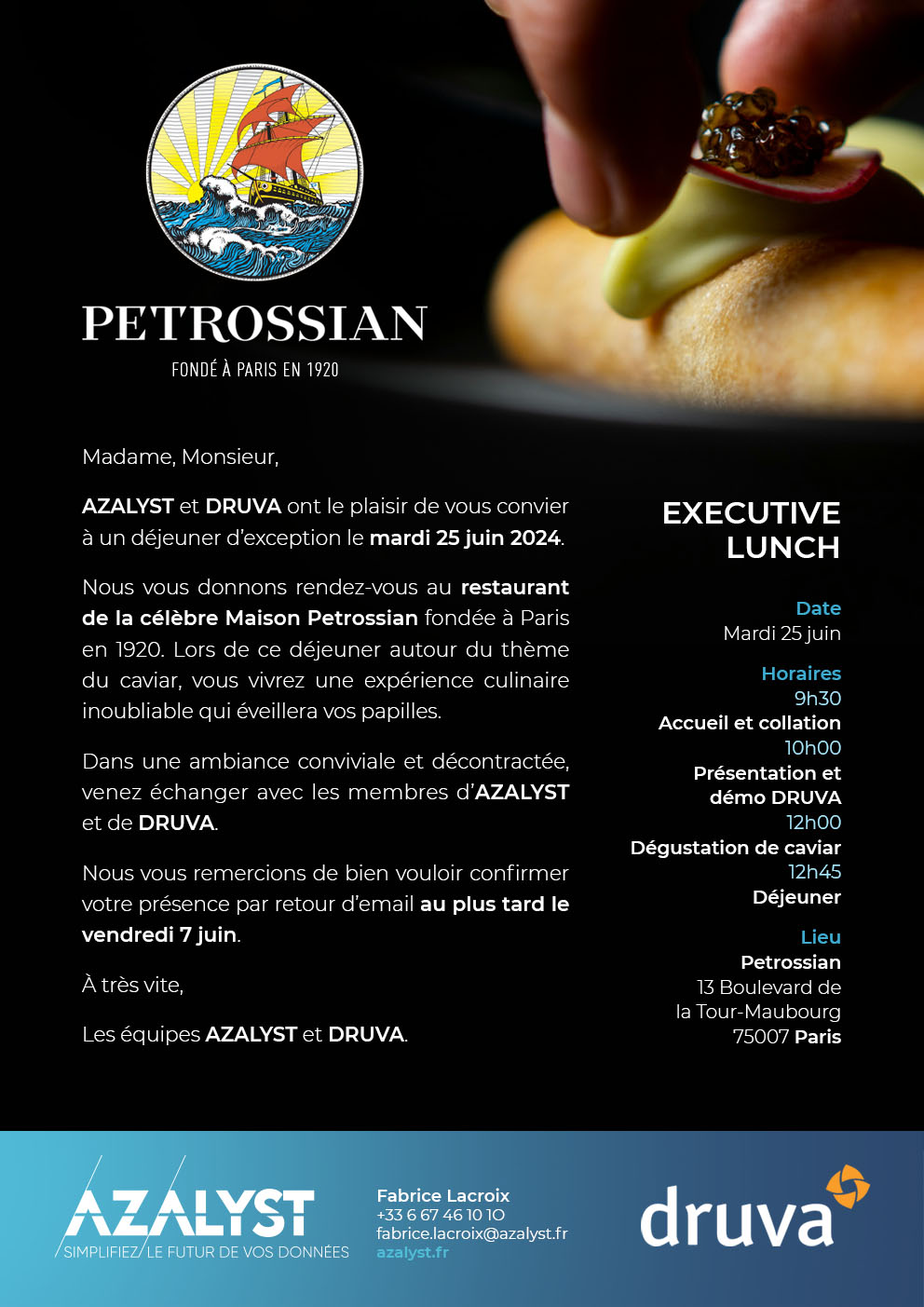 PETROSSIAN
FONDÉ À PARIS EN 1920

Madame, Monsieur,

AZALYST et DRUVA ont le plaisir de vous convier à un déjeuner d'exception le mardi 25 juin 2024.

Nous vous donnons rendez-vous au restaurant de la célèbre Maison Petrossian fondée à Paris en 1920. Lors de ce déjeuner autour du thème du caviar, vous vivrez une expérience culinaire inoubliable qui éveillera vos papilles.

Dans une ambiance conviviale et décontractée, venez échanger avec les membres d'AZALYST et de DRUVA.

Nous vous remercions de bien vouloir confirmer votre présence par retour d'email au plus tard le vendredi 7 juin.

À très vite,

Les équipes AZALYST et DRUVA.

EXECUTIVE LUNCH

Date
Mardi 25 juin

Horaires
9h30
Accueil et collation
10h00
Présentation et démo DRUVA
12h00
Dégustation de caviar
12h45
Déjeuner

Lieu
Petrossian
13 Boulevard de la Tour-Maubourg
75007 Paris

AZALYST
SIMPLIFIEZ LE FUTUR DE VOS DONNÉES

Fabrice Lacroix
+33 6 67 46 10 10
fabrice.lacroix@azalyst.fr
azalyst.fr

druva